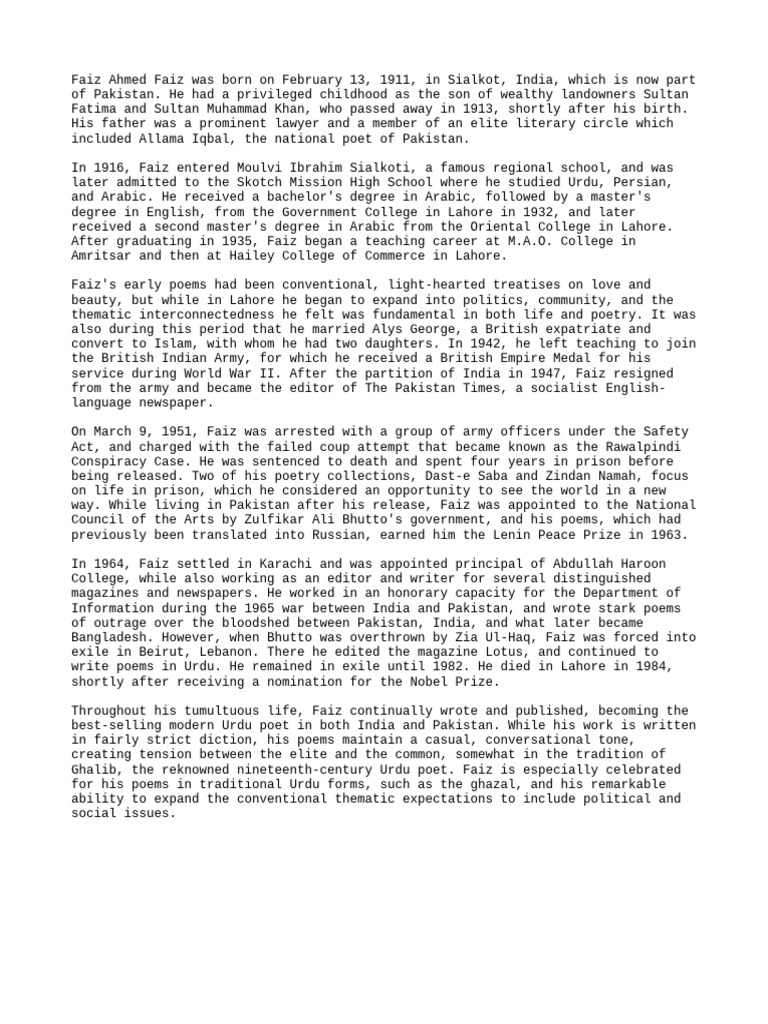 Faiz Ahmed Faiz was born on February 13, 1911, in Sialkot, India, which is now part of Pakistan. He had a privileged childhood as the son of wealthy landowners Sultan Fatima and Sultan Muhammad Khan, who passed away in 1913, shortly after his birth. His father was a prominent lawyer and a member of an elite literary circle which included Allama Iqbal, the national poet of Pakistan.

In 1916, Faiz entered Moulvi Ibrahim Sialkoti, a famous regional school, and was later admitted to the Skotch Mission High School where he studied Urdu, Persian, and Arabic. He received a bachelor's degree in Arabic, followed by a master's degree in English, from the Government College in Lahore in 1932, and later received a second master's degree in Arabic from the Oriental College in Lahore. After graduating in 1935, Faiz began a teaching career at M.A.O. College in Amritsar and then at Hailey College of Commerce in Lahore.

Faiz's early poems had been conventional, light-hearted treatises on love and beauty, but while in Lahore he began to expand into politics, community, and the thematic interconnectedness he felt was fundamental in both life and poetry. It was also during this period that he married Alys George, a British expatriate and convert to Islam, with whom he had two daughters. In 1942, he left teaching to join the British Indian Army, for which he received a British Empire Medal for his service during World War II. After the partition of India in 1947, Faiz resigned from the army and became the editor of The Pakistan Times, a socialist English-language newspaper.

On March 9, 1951, Faiz was arrested with a group of army officers under the Safety Act, and charged with the failed coup attempt that became known as the Rawalpindi Conspiracy Case. He was sentenced to death and spent four years in prison before being released. Two of his poetry collections, Dast-e Saba and Zindan Namah, focus on life in prison, which he considered an opportunity to see the world in a new way. While living in Pakistan after his release, Faiz was appointed to the National Council of the Arts by Zulfikar Ali Bhutto's government, and his poems, which had previously been translated into Russian, earned him the Lenin Peace Prize in 1963.

In 1964, Faiz settled in Karachi and was appointed principal of Abdullah Haroon College, while also working as an editor and writer for several distinguished magazines and newspapers. He worked in an honorary capacity for the Department of Information during the 1965 war between India and Pakistan, and wrote stark poems of outrage over the bloodshed between Pakistan, India, and what later became Bangladesh. However, when Bhutto was overthrown by Zia Ul-Haq, Faiz was forced into exile in Beirut, Lebanon. There he edited the magazine Lotus, and continued to write poems in Urdu. He remained in exile until 1982. He died in Lahore in 1984, shortly after receiving a nomination for the Nobel Prize.

Throughout his tumultuous life, Faiz continually wrote and published, becoming the best-selling modern Urdu poet in both India and Pakistan. While his work is written in fairly strict diction, his poems maintain a casual, conversational tone, creating tension between the elite and the common, somewhat in the tradition of Ghalib, the reknowned nineteenth-century Urdu poet. Faiz is especially celebrated for his poems in traditional Urdu forms, such as the ghazal, and his remarkable ability to expand the conventional thematic expectations to include political and social issues.